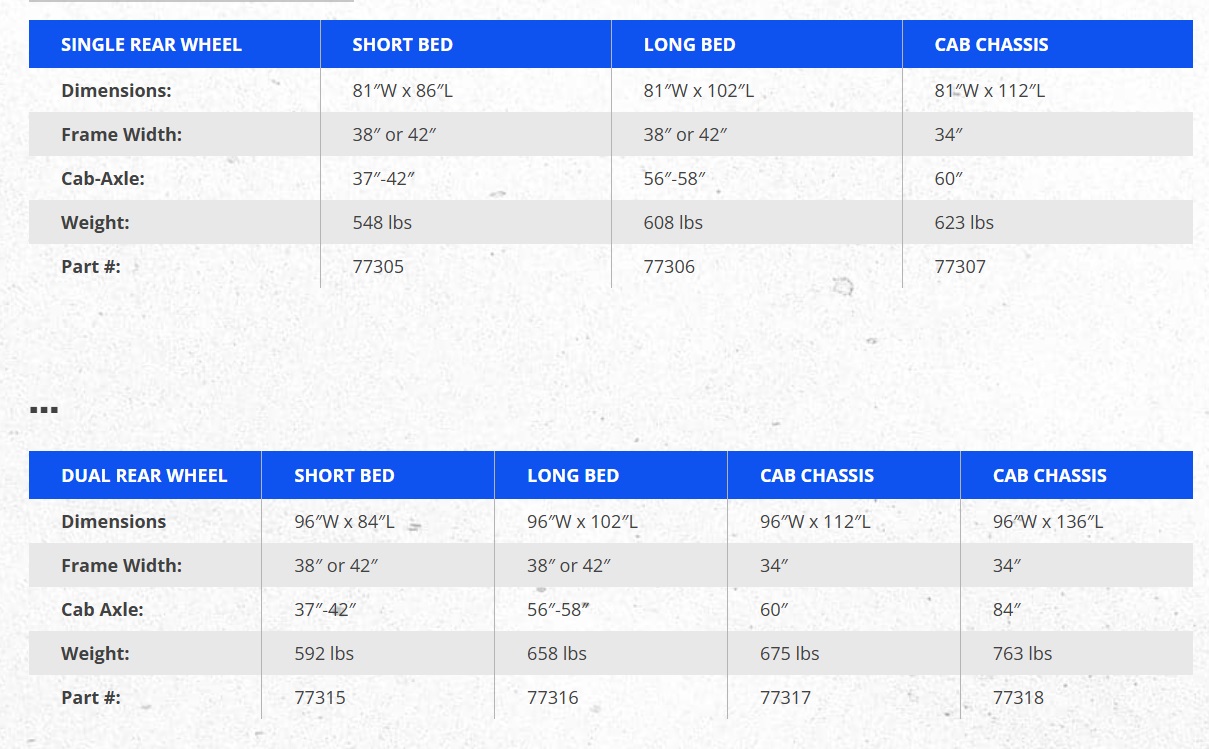 | SINGLE REAR WHEEL | SHORT BED | LONG BED | CAB CHASSIS |
|---|---|---|---|
| Dimensions: | 81″W x 86″L | 81″W x 102″L | 81″W x 112″L |
| Frame Width: | 38″ or 42″ | 38″ or 42″ | 34″ |
| Cab-Axle: | 37″-42″ | 56″-58″ | 60″ |
| Weight: | 548 lbs | 608 lbs | 623 lbs |
| Part #: | 77305 | 77306 | 77307 |

...

| DUAL REAR WHEEL | SHORT BED | LONG BED | CAB CHASSIS | CAB CHASSIS |
|---|---|---|---|---|
| Dimensions | 96″W x 84″L | 96″W x 102″L | 96″W x 112″L | 96″W x 136″L |
| Frame Width: | 38″ or 42″ | 38″ or 42″ | 34″ | 34″ |
| Cab Axle: | 37″-42″ | 56″-58″ | 60″ | 84″ |
| Weight: | 592 lbs | 658 lbs | 675 lbs | 763 lbs |
| Part #: | 77315 | 77316 | 77317 | 77318 |